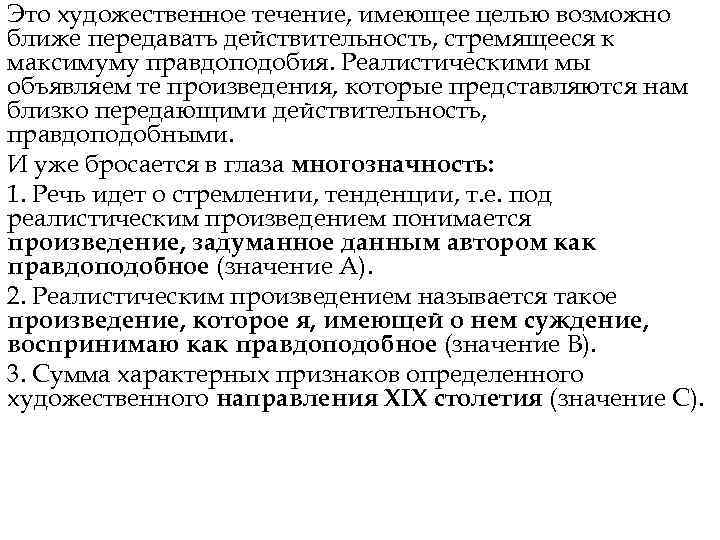 Это художественное течение, имеющее целью возможно ближе передавать действительность, стремящееся к максимуму правдоподобия. Реалистическими мы объявляем те произведения, которые представляются нам близко передающими действительность, правдоподобными.

И уже бросается в глаза многозначность:

1. Речь идет о стремлении, тенденции, т.е. под реалистическим произведением понимается произведение, задуманное данным автором как правдоподобное (значение А).

2. Реалистическим произведением называется такое произведение, которое я, имеющей о нем суждение, воспринимаю как правдоподобное (значение В).

3. Сумма характерных признаков определенного художественного направления XIX столетия (значение С).